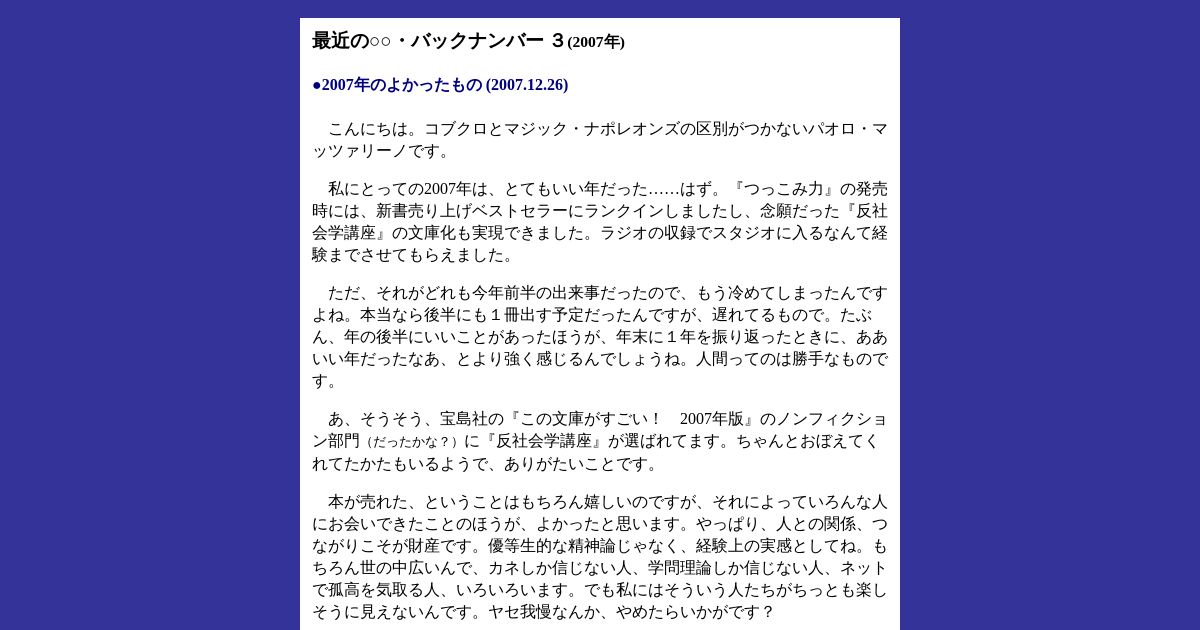 最近の○○・バックナンバー ３(2007年)

●2007年のよかったもの (2007.12.26)

こんにちは。コブクロとマジック・ナポレオンズの区別がつかないパオロ・マッツァリーノです。

私にとっての2007年は、とてもいい年だった……はず。『つっこみ力』の発売時には、新書売り上げベストセラーにランクインしましたし、念願だった『反社会学講座』の文庫化も実現できました。ラジオの収録でスタジオに入るなんて経験までさせてもらえました。

ただ、それがどれも今年前半の出来事だったので、もう冷めてしまったんですよね。本当なら後半にも１冊出す予定だったんですが、遅れてるもので。たぶん、年の後半にいいことがあったほうが、年末に１年を振り返ったときに、ああいい年だったなあ、とより強く感じるんでしょうね。人間ってのは勝手なものです。

あ、そうそう、宝島社の『この文庫がすごい！　2007年版』のノンフィクション部門（だったかな？）に『反社会学講座』が選ばれてます。ちゃんとおぼえてくれてたかたもいるようで、ありがたいことです。

本が売れた、ということはもちろん嬉しいのですが、それによっていろんな人にお会いできたことのほうが、よかったと思います。やっぱり、人との関係、つながりこそが財産です。優等生的な精神論じゃなく、経験上の実感としてね。もちろん世の中広いんで、カネしか信じない人、学問理論しか信じない人、ネットで孤高を気取る人、いろいろいます。でも私にはそういう人たちがちっとも楽しそうに見えないんです。ヤセ我慢なんか、やめたらいかがです？